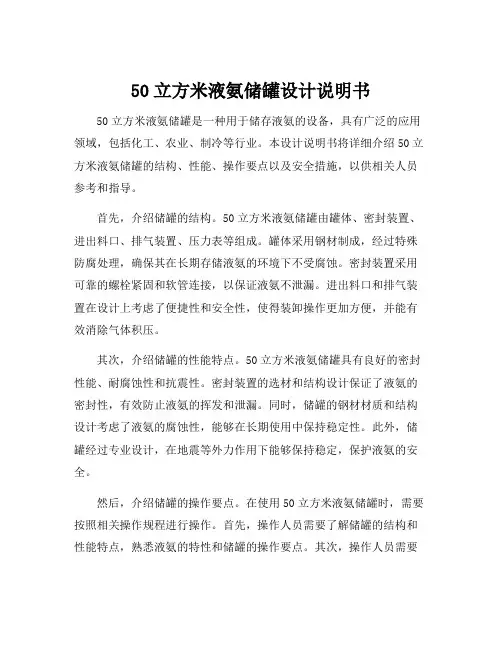 50立方米液氨储罐设计说明书

50立方米液氨储罐是一种用于储存液氨的设备，具有广泛的应用领域，包括化工、农业、制冷等行业。本设计说明书将详细介绍50立方米液氨储罐的结构、性能、操作要点以及安全措施，以供相关人员参考和指导。

首先，介绍储罐的结构。50立方米液氨储罐由罐体、密封装置、进出料口、排气装置、压力表等组成。罐体采用钢材制成，经过特殊防腐处理，确保其在长期存储液氨的环境下不受腐蚀。密封装置采用可靠的螺栓紧固和软管连接，以保证液氨不泄漏。进出料口和排气装置在设计上考虑了便捷性和安全性，使得装卸操作更加方便，并能有效消除气体积压。

其次，介绍储罐的性能特点。50立方米液氨储罐具有良好的密封性能、耐腐蚀性和抗震性。密封装置的选材和结构设计保证了液氨的密封性，有效防止液氨的挥发和泄漏。同时，储罐的钢材材质和结构设计考虑了液氨的腐蚀性，能够在长期使用中保持稳定性。此外，储罐经过专业设计，在地震等外力作用下能够保持稳定，保护液氨的安全。

然后，介绍储罐的操作要点。在使用50立方米液氨储罐时，需要按照相关操作规程进行操作。首先，操作人员需要了解储罐的结构和性能特点，熟悉液氨的特性和储罐的操作要点。其次，操作人员需要